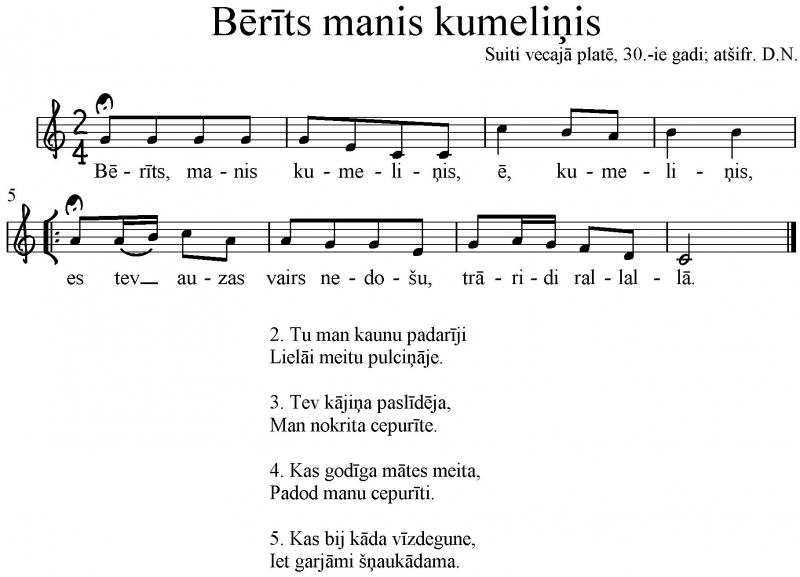 Bērīts manis kumeliņis

Suiti vecajā platē, 30.-ie gadi; atšifr. D.N.

$\frac{2}{4}$

Bē - rīts, ma - nis ku - me - li - ņis, ē, ku - me - li - ņis,

5

es tev_ au - zas vairs ne - do - šu, trā - ri - di ral - lal - lā.

2. Tu man kaunu padarīji
Lielāi meitu pulciņāje.

3. Tev kājiņa paslīdēja,
Man nokrita cepurīte.

4. Kas godīga mātes meita,
Padod manu cepurīti.

5. Kas bij kāda vīzdegune,
Iet garjāmi šņaukādama.